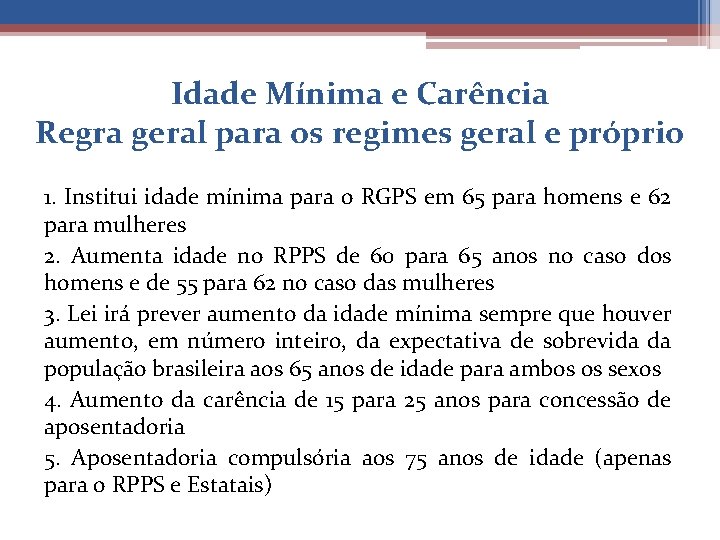 Idade Mínima e Carência
Regra geral para os regimes geral e próprio

1. Institui idade mínima para o RGPS em 65 para homens e 62 para mulheres

2. Aumenta idade no RPPS de 60 para 65 anos no caso dos homens e de 55 para 62 no caso das mulheres

3. Lei irá prever aumento da idade mínima sempre que houver aumento, em número inteiro, da expectativa de sobrevida da população brasileira aos 65 anos de idade para ambos os sexos

4. Aumento da carência de 15 para 25 anos para concessão de aposentadoria

5. Aposentadoria compulsória aos 75 anos de idade (apenas para o RPPS e Estatais)